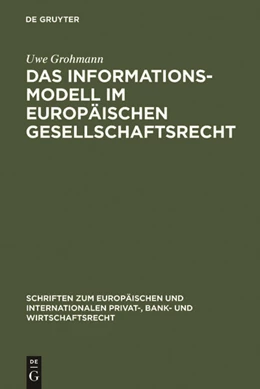 DE GRUYTER

Uwe Grohmann

DAS INFORMATIONSMODELL IM EUROPÄISCHEN GESELLSCHAFTSRECHT

SCHRIFTEN ZUM EUROPÄISCHEN UND INTERNATIONALEN PRIVAT-, BANK- UND WIRTSCHAFTSRECHT

DE
G